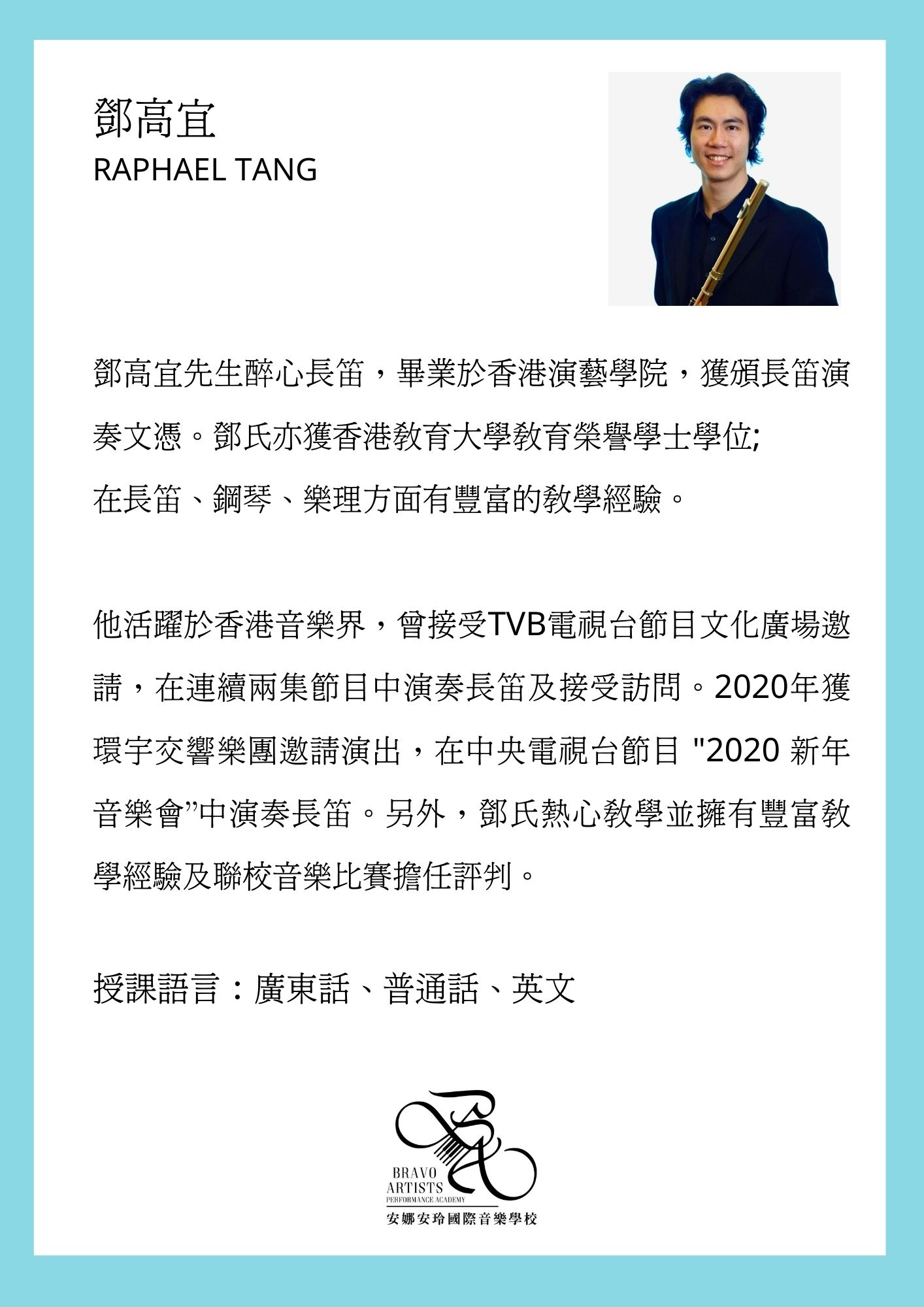 鄧高宜
RAPHAEL TANG

鄧高宜先生醉心長笛，畢業於香港演藝學院，獲頒長笛演奏文憑。鄧氏亦獲香港教育大學教育榮譽學士學位;
在長笛、鋼琴、樂理方面有豐富的教學經驗。

他活躍於香港音樂界，曾接受TVB電視台節目文化廣場邀請，在連續兩集節目中演奏長笛及接受訪問。2020年獲環宇交響樂團邀請演出，在中央電視台節目 "2020 新年音樂會”中演奏長笛。另外，鄧氏熱心教學並擁有豐富教學經驗及聯校音樂比賽擔任評判。

授課語言：廣東話、普通話、英文

BRAVO
ARTISTS
PERFORMANCE ACADEMY
安娜安玲國際音樂學校